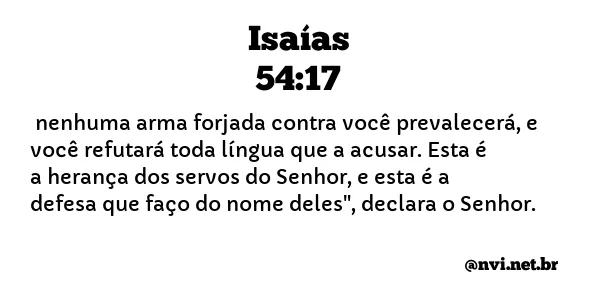 Isaías
54:17

nenhuma arma forjada contra você prevalecerá, e você refutará toda língua que a acusar. Esta é a herança dos servos do Senhor, e esta é a defesa que faço do nome deles", declara o Senhor.

@nvi.net.br